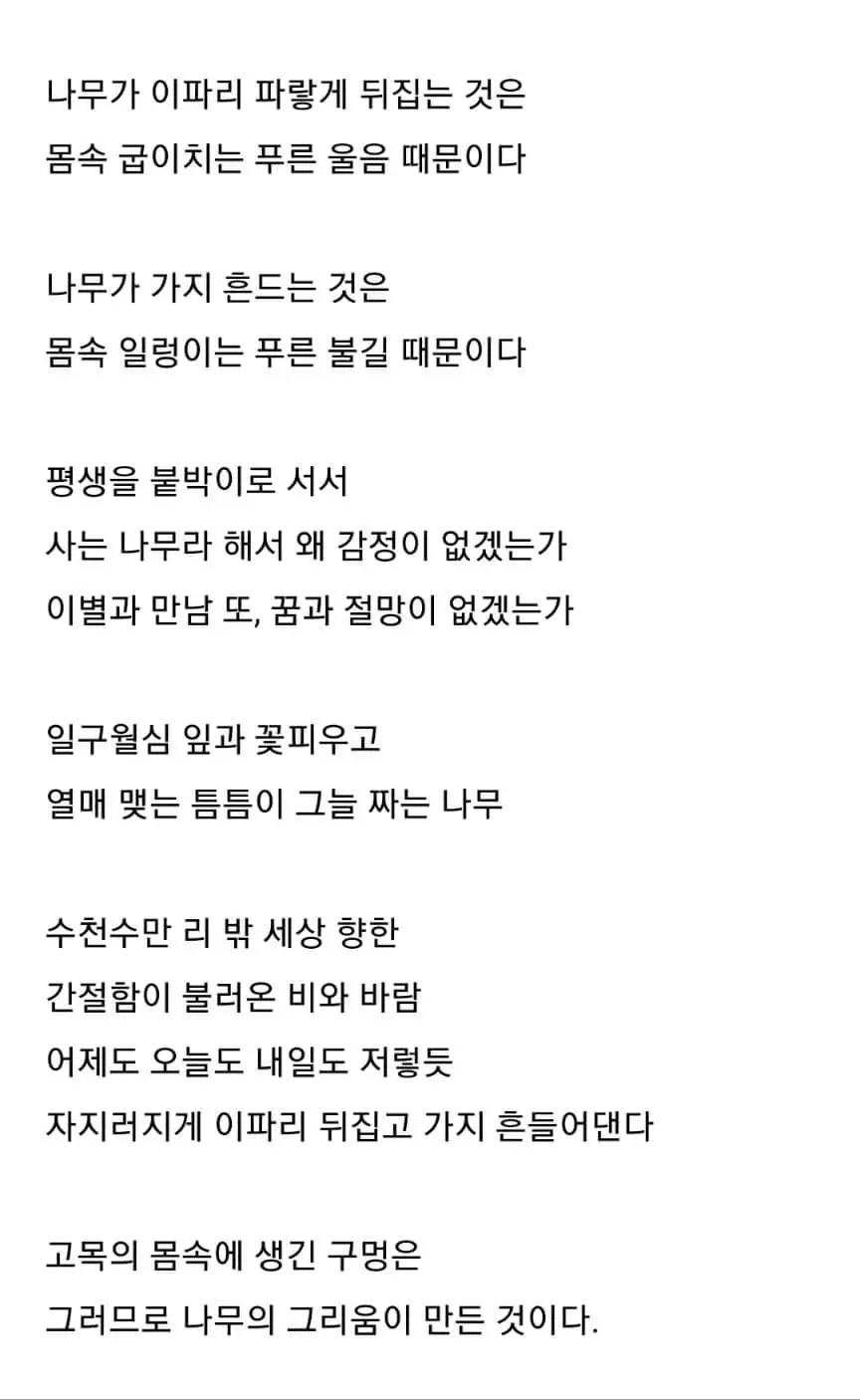 나무가 이파리 파랗게 뒤집는 것은
몸속 굽이치는 푸른 울음 때문이다

나무가 가지 흔드는 것은
몸속 일렁이는 푸른 불길 때문이다

평생을 붙박이로 서서
사는 나무라 해서 왜 감정이 없겠는가
이별과 만남 또, 꿈과 절망이 없겠는가

일구월심 잎과 꽃피우고
열매 맺는 틈틈이 그늘 짜는 나무

수천수만 리 밖 세상 향한
간절함이 불러온 비와 바람
어제도 오늘도 내일도 저렇듯
자지러지게 이파리 뒤집고 가지 흔들어댄다

고목의 몸속에 생긴 구멍은
그러므로 나무의 그리움이 만든 것이다.